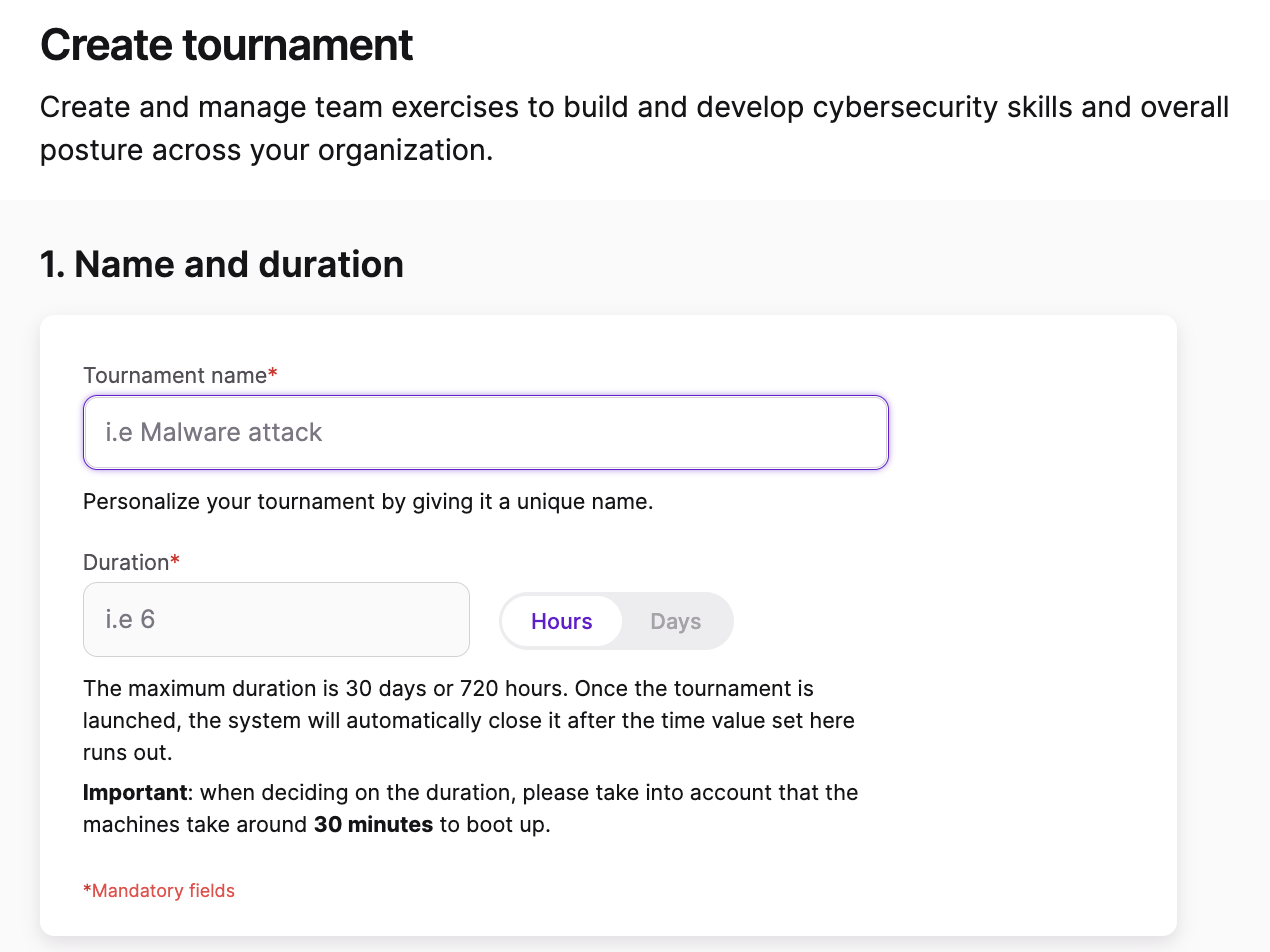 Create tournament

Create and manage team exercises to build and develop cybersecurity skills and overall posture across your organization.

1. Name and duration

Tournament name*

i.e Malware attack

Personalize your tournament by giving it a unique name.

Duration*

i.e 6

Hours Days

The maximum duration is 30 days or 720 hours. Once the tournament is launched, the system will automatically close it after the time value set here runs out.

Important: when deciding on the duration, please take into account that the machines take around 30 minutes to boot up.

*Mandatory fields